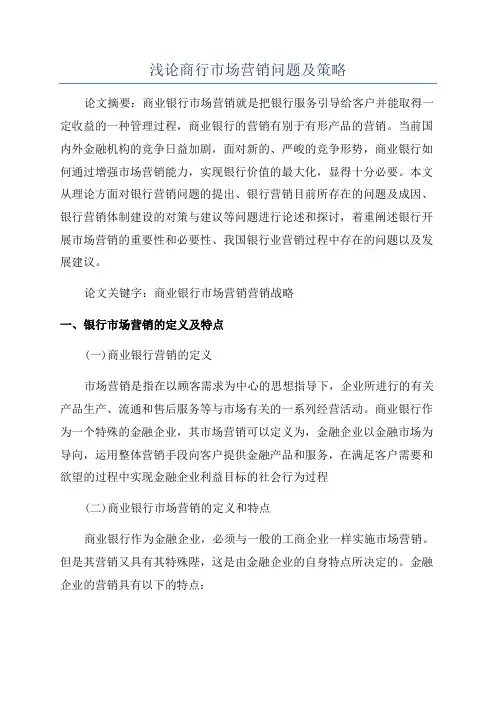 浅论商行市场营销问题及策略

论文摘要：商业银行市场营销就是把银行服务引导给客户并能取得一定收益的一种管理过程，商业银行的营销有别于有形产品的营销。当前国内外金融机构的竞争日益加剧，面对新的、严峻的竞争形势，商业银行如何通过增强市场营销能力，实现银行价值的最大化，显得十分必要。本文从理论方面对银行营销问题的提出、银行营销目前所存在的问题及成因、银行营销体制建设的对策与建议等问题进行论述和探讨，着重阐述银行开展市场营销的重要性和必要性、我国银行业营销过程中存在的问题以及发展建议。

论文关键字：商业银行市场营销营销战略

一、银行市场营销的定义及特点

(一)商业银行营销的定义

市场营销是指在以顾客需求为中心的思想指导下，企业所进行的有关产品生产、流通和售后服务等与市场有关的一系列经营活动。商业银行作为一个特殊的金融企业，其市场营销可以定义为，金融企业以金融市场为导向，运用整体营销手段向客户提供金融产品和服务，在满足客户需要和欲望的过程中实现金融企业利益目标的社会行为过程

(二)商业银行市场营销的定义和特点

商业银行作为金融企业，必须与一般的工商企业一样实施市场营销。但是其营销又具有其特殊陛，这是由金融企业的自身特点所决定的。金融企业的营销具有以下的特点：